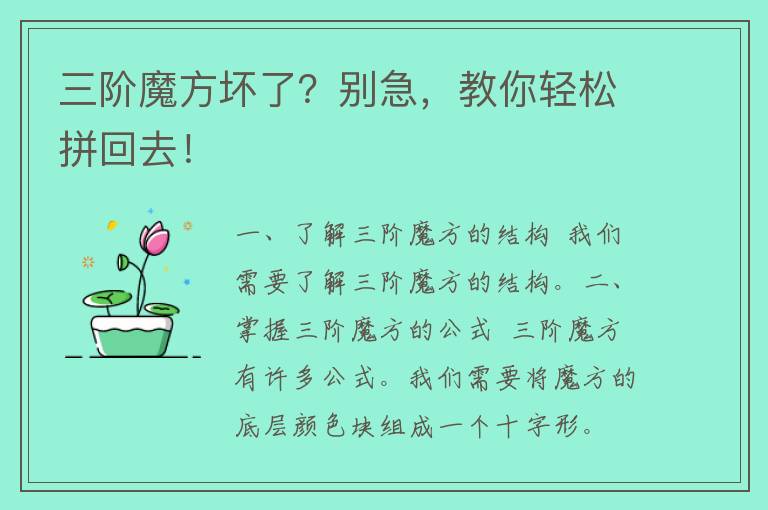 三阶魔方坏了？别急，教你轻松拼回去！

一、了解三阶魔方的结构 我们需要了解三阶魔方的结构。二、掌握三阶魔方的公式 三阶魔方有许多公式。我们需要将魔方的底层颜色块组成一个十字形。